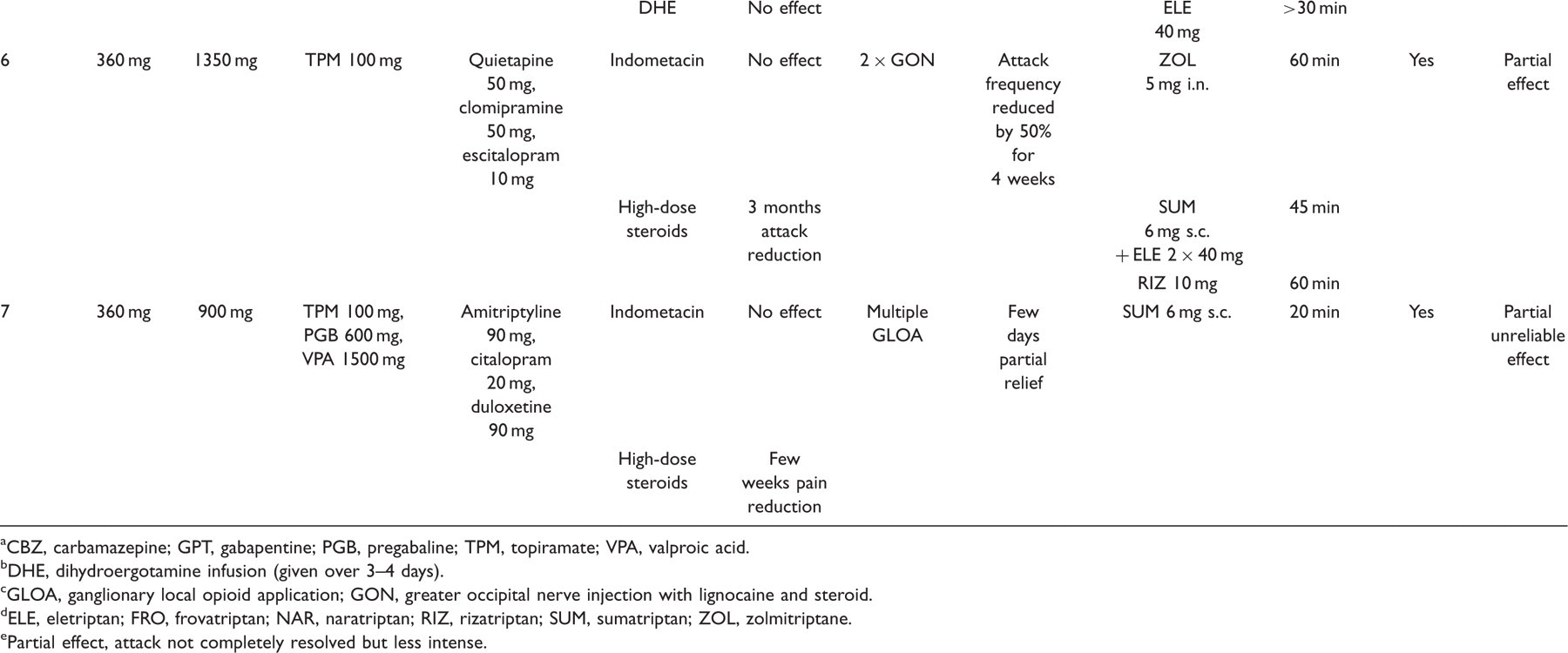 | | | | | | DHE | No effect | | | ELE 40 mg | >30 min | | |
|---|---|---|---|---|---|---|---|---|---|---|---|---|
| 6 | 360 mg | 1350 mg | TPM 100 mg | Quietapine 50 mg, clomipramine 50 mg, escitalopram 10 mg | Indometacin | No effect | 2 × GON | Attack frequency reduced by 50% for 4 weeks | ZOL 5 mg i.n. | 60 min | Yes | Partial effect |
| | | | | | High-dose steroids | 3 months attack reduction | | | SUM 6 mg s.c. + ELE 2 × 40 mg | 45 min | | |
| | | | | | | | | | RIZ 10 mg | 60 min | | |
| 7 | 360 mg | 900 mg | TPM 100 mg, PGB 600 mg, VPA 1500 mg | Amitriptyline 90 mg, citalopram 20 mg, duloxetine 90 mg | Indometacin | No effect | Multiple GLOA | Few days partial relief | SUM 6 mg s.c. | 20 min | Yes | Partial unreliable effect |
| | | | | | High-dose steroids | Few weeks pain reduction | | | | | | |

$^{a}$CBZ, carbamazepine; GPT, gabapentine; PGB, pregabaline; TPM, topiramate; VPA, valproic acid.
$^{b}$DHE, dihydroergotamine infusion (given over 3–4 days).
$^{c}$GLOA, ganglionary local opioid application; GON, greater occipital nerve injection with lignocaine and steroid.
$^{d}$ELE, eletriptan; FRO, frovatriptan; NAR, naratriptan; RIZ, rizatriptan; SUM, sumatriptan; ZOL, zolmitriptane.
$^{e}$Partial effect, attack not completely resolved but less intense.